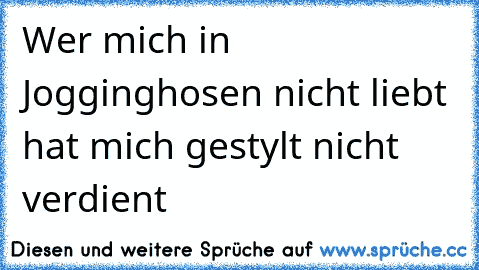 Wer mich in Jogginghosen nicht liebt hat mich gestylt nicht verdient

Diesen und weitere Sprüche auf www.sprüche.cc